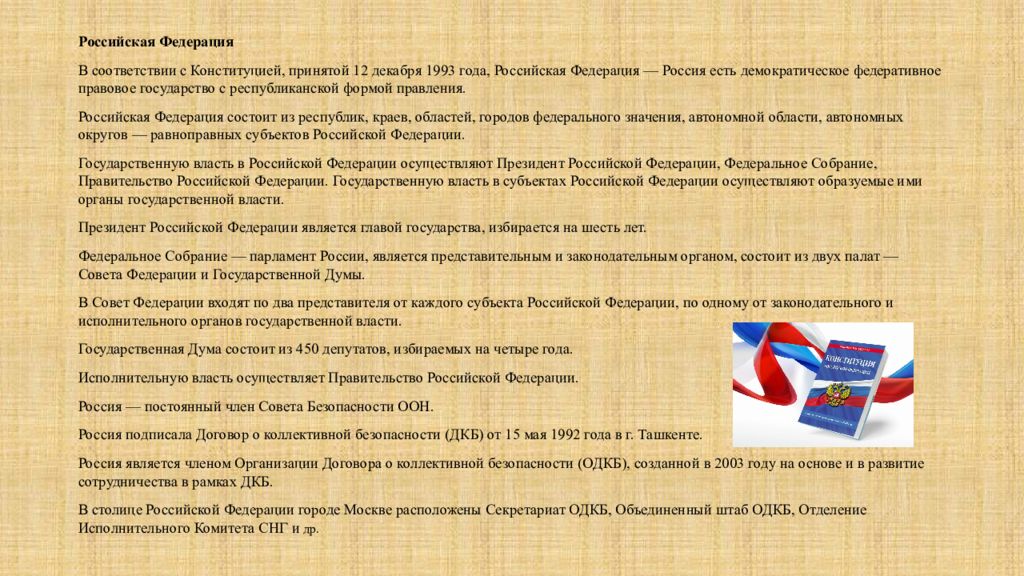 Российская Федерация

В соответствии с Конституцией, принятой 12 декабря 1993 года, Российская Федерация — Россия есть демократическое федеративное правовое государство с республиканской формой правления.

Российская Федерация состоит из республик, краев, областей, городов федерального значения, автономной области, автономных округов — равноправных субъектов Российской Федерации.

Государственную власть в Российской Федерации осуществляют Президент Российской Федерации, Федеральное Собрание, Правительство Российской Федерации. Государственную власть в субъектах Российской Федерации осуществляют образуемые ими органы государственной власти.

Президент Российской Федерации является главой государства, избирается на шесть лет.

Федеральное Собрание — парламент России, является представительным и законодательным органом, состоит из двух палат — Совета Федерации и Государственной Думы.

В Совет Федерации входят по два представителя от каждого субъекта Российской Федерации, по одному от законодательного и исполнительного органов государственной власти.

Государственная Дума состоит из 450 депутатов, избираемых на четыре года.

Исполнительную власть осуществляет Правительство Российской Федерации.

Россия — постоянный член Совета Безопасности ООН.

Россия подписала Договор о коллективной безопасности (ДКБ) от 15 мая 1992 года в г. Ташкенте.

Россия является членом Организации Договора о коллективной безопасности (ОДКБ), созданной в 2003 году на основе и в развитие сотрудничества в рамках ДКБ.

В столице Российской Федерации городе Москве расположены Секретариат ОДКБ, Объединенный штаб ОДКБ, Отделение Исполнительного Комитета СНГ и др.

КОНСТИТУЦИЯ